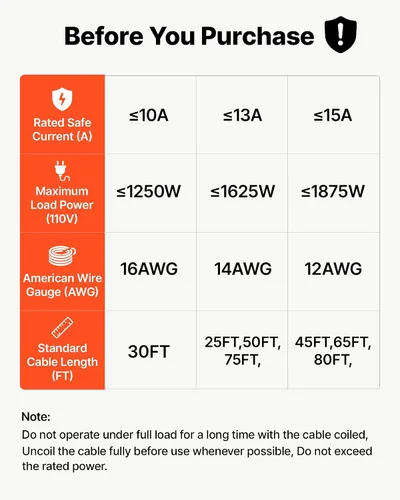 Before You Purchase

| Rated Safe Current (A) | ≤10A | ≤13A | ≤15A |
|---|---|---|---|
| Maximum Load Power (110V) | ≤1250W | ≤1625W | ≤1875W |
| American Wire Gauge (AWG) | 16AWG | 14AWG | 12AWG |
| Standard Cable Length (FT) | 30FT | 25FT,50FT, 75FT, | 45FT,65FT, 80FT, |

Note:
Do not operate under full load for a long time with the cable coiled, Uncoil the cable fully before use whenever possible, Do not exceed the rated power.